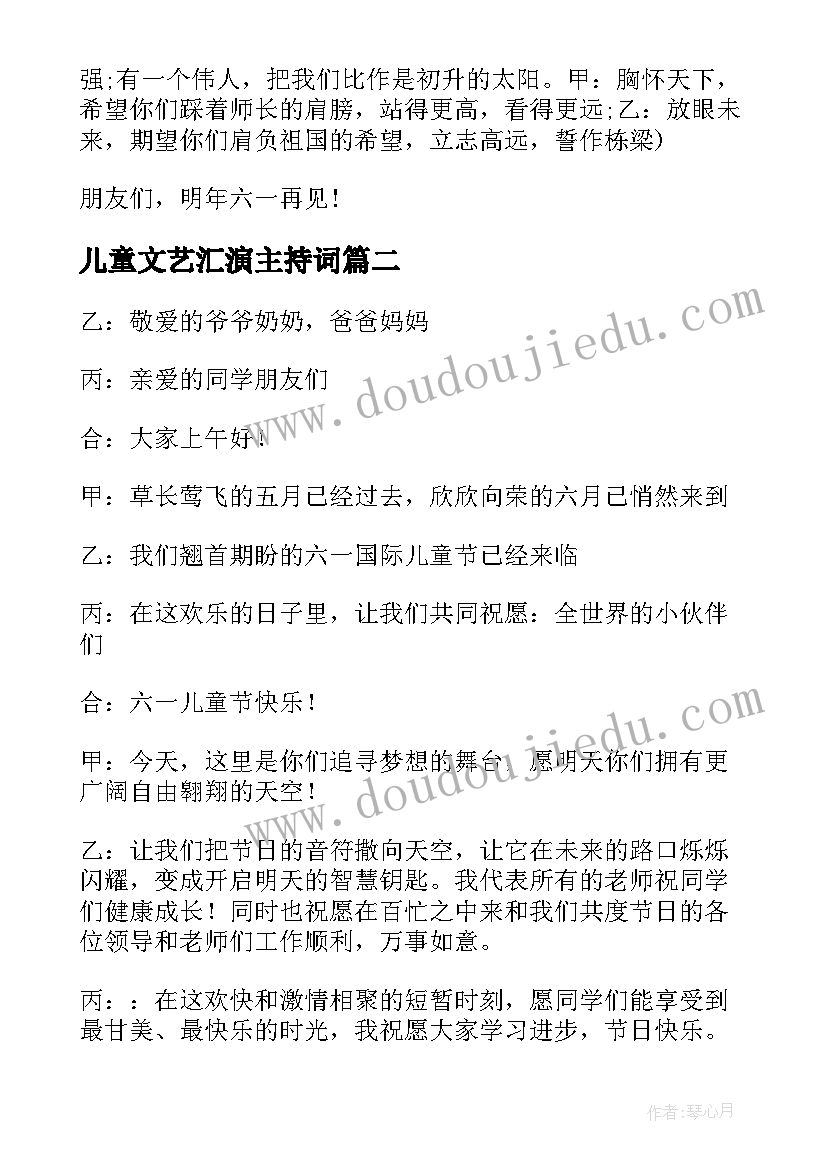 强;有一个伟人，把我们比作是初升的太阳。甲：胸怀天下，希望你们踩着师长的肩膀，站得更高，看得更远;乙：放眼未来，期望你们肩负祖国的希望，立志高远，誓作栋梁)

朋友们，明年六一再见！

儿童文艺汇演主持词篇二

乙：敬爱的爷爷奶奶，爸爸妈妈

丙：亲爱的同学朋友们

合：大家上午好！

甲：草长莺飞的五月已经过去，欣欣向荣的六月已悄然来到

乙：我们翘首期盼的六一国际儿童节已经来临

丙：在这欢乐的日子里，让我们共同祝愿：全世界的小伙伴们

合：六一儿童节快乐！

甲：今天，这里是你们追寻梦想的舞台，愿明天你们拥有更广阔自由翱翔的天空！

乙：让我们把节日的音符撒向天空，让它在未来的路口烁烁闪耀，变成开启明天的智慧钥匙。我代表所有的老师祝同学们健康成长！同时也祝愿在百忙之中来和我们共度节日的各位领导和老师们工作顺利，万事如意。

丙：：在这欢快和激情相聚的短暂时刻，愿同学们能享受到最甘美、最快乐的时光，我祝愿大家学习进步，节日快乐。

www.doudoujiedu.com

www.doudoujiedu.com

作者:琴心月